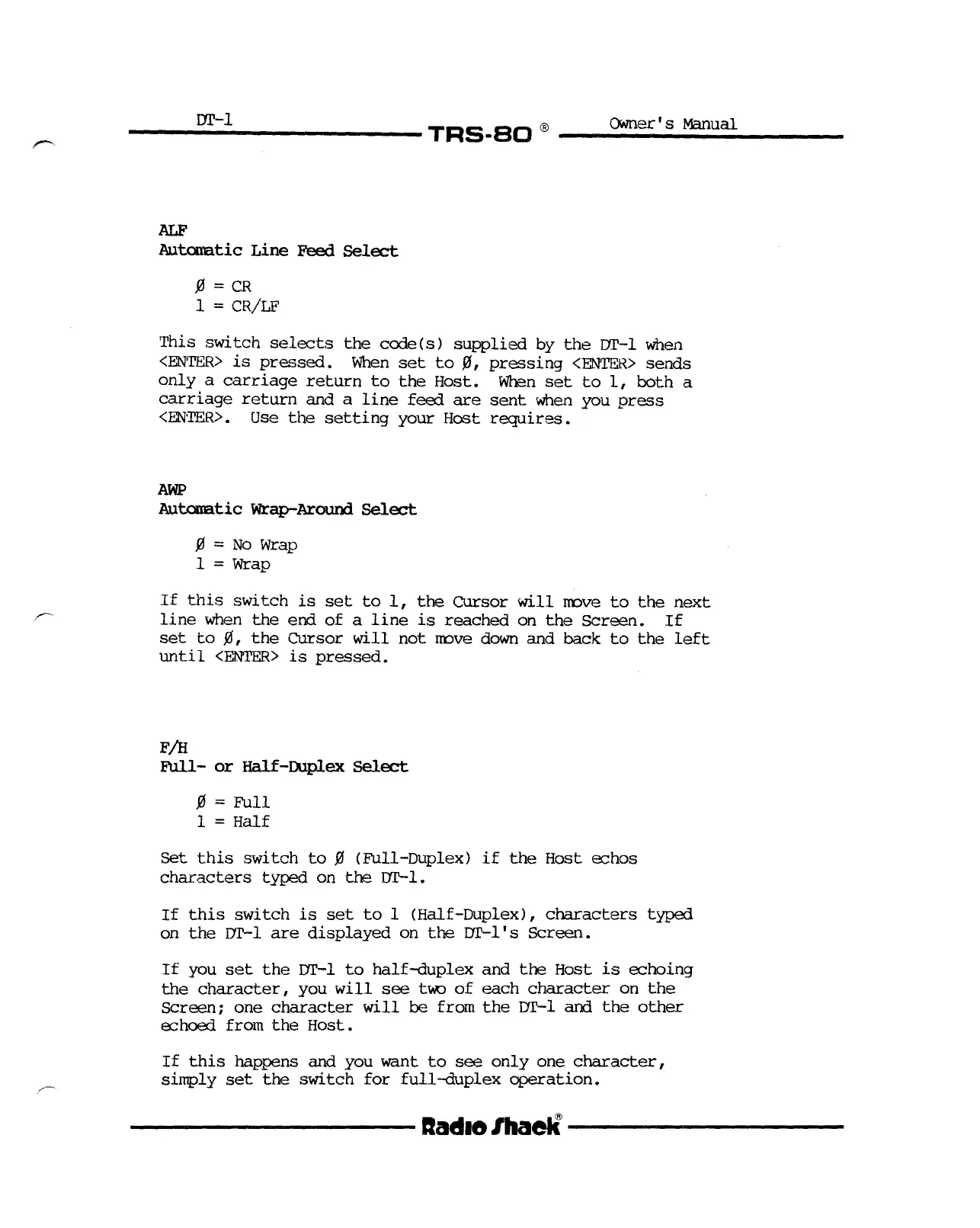 DT-1 TRS-80 ® Owner's Manual

ALF
Automatic Line Feed Select

Ø = CR
1 = CR/LF

This switch selects the code(s) supplied by the DT-1 when <ENTER> is pressed. When set to Ø, pressing <ENTER> sends only a carriage return to the Host. When set to 1, both a carriage return and a line feed are sent when you press <ENTER>. Use the setting your Host requires.

AWP
Automatic Wrap-Around Select

Ø = No Wrap
1 = Wrap

If this switch is set to 1, the Cursor will move to the next line when the end of a line is reached on the Screen. If set to Ø, the Cursor will not move down and back to the left until <ENTER> is pressed.

F/H
Full- or Half-Duplex Select

Ø = Full
1 = Half

Set this switch to Ø (Full-Duplex) if the Host echos characters typed on the DT-1.

If this switch is set to 1 (Half-Duplex), characters typed on the DT-1 are displayed on the DT-1's Screen.

If you set the DT-1 to half-duplex and the Host is echoing the character, you will see two of each character on the Screen; one character will be from the DT-1 and the other echoed from the Host.

If this happens and you want to see only one character, simply set the switch for full-duplex operation.

Radio Shack®